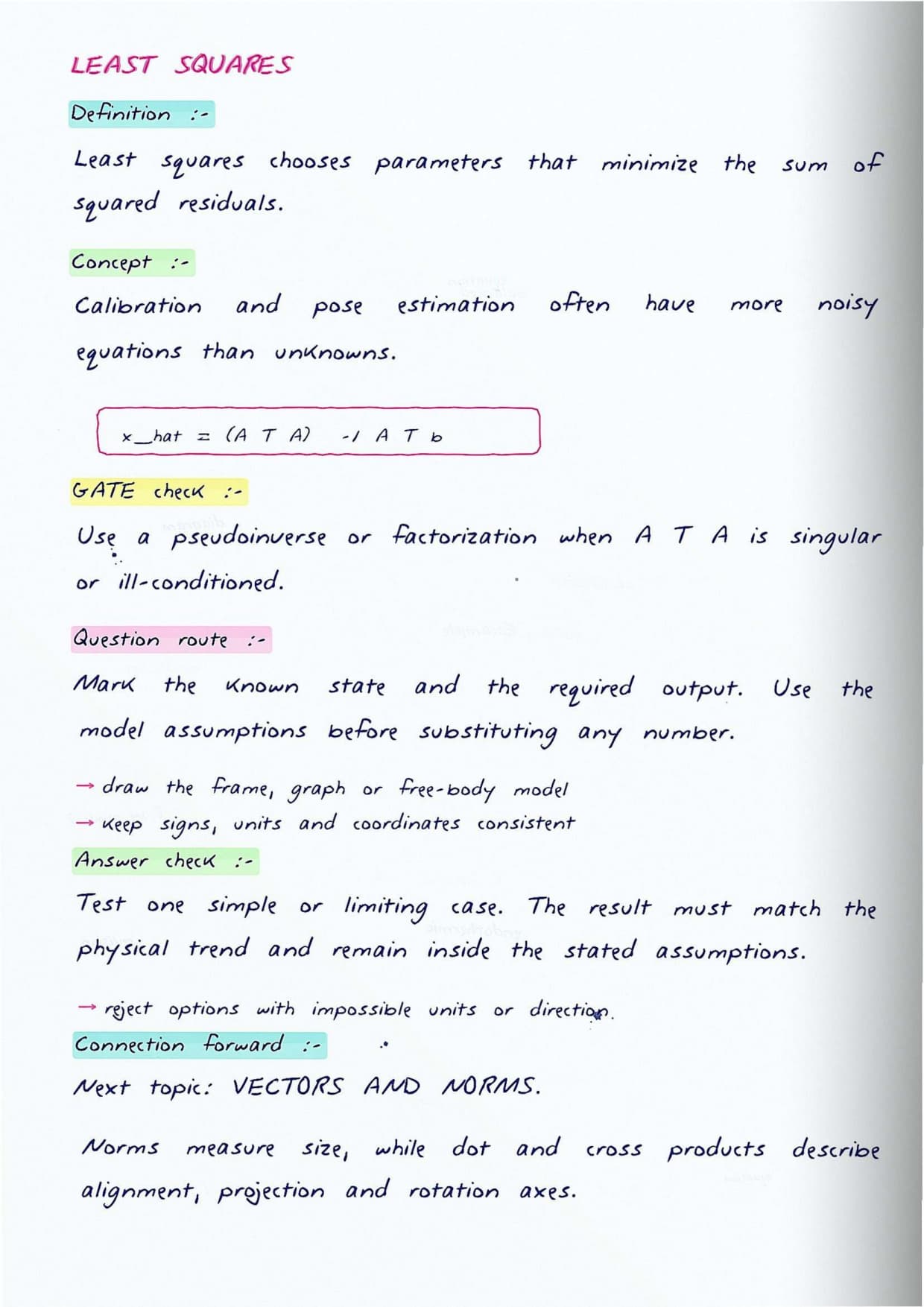 LEAST SQUARES

Definition :-

Least squares chooses parameters that minimize the sum of squared residuals.

Concept :-

Calibration and pose estimation often have more noisy equations than unknowns.

x_hat = (A T A) -1 A T b

GATE check :-

Use a pseudoinverse or factorization when A T A is singular or ill-conditioned.

Question route :-

Mark the known state and the required output. Use the model assumptions before substituting any number.

→ draw the frame, graph or free-body model
→ keep signs, units and coordinates consistent

Answer check :-

Test one simple or limiting case. The result must match the physical trend and remain inside the stated assumptions.

→ reject options with impossible units or direction.

Connection forward :-

Next topic: VECTORS AND NORMS.

Norms measure size, while dot and cross products describe alignment, projection and rotation axes.